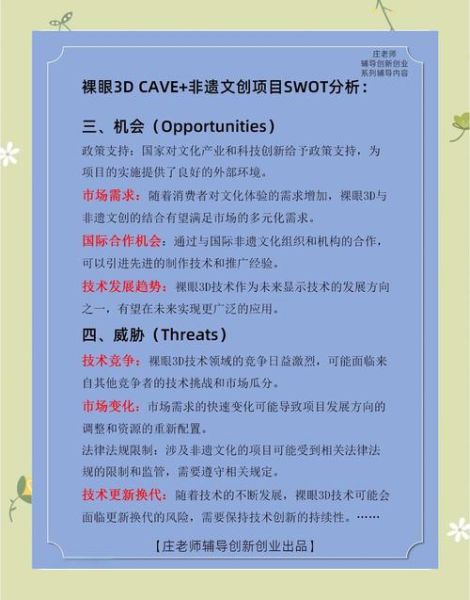 庄老师
辅导创新创业
系列辅导内容

裸眼3D CAVE+非遗文创项目SWOT分析：

三、机会（Opportunities）

政策支持：国家对文化产业和科技创新给予政策支持，为项目的实施提供了良好的外部环境。

市场需求：随着消费者对文化体验的需求增加，裸眼3D与非遗文创的结合有望满足市场的多元化需求。

国际合作机会：通过与国际非遗文化组织和机构的合作，可以引进先进的制作技术和推广经验。

技术发展趋势：裸眼3D技术作为未来显示技术的发展方向之一，有望在未来实现更广泛的应用。

四、威胁（Threats）

技术竞争：裸眼3D技术领域的竞争日益激烈，可能面临来自其他竞争者的技术挑战和市场瓜分。

市场变化：市场需求的快速变化可能导致项目发展方向的调整和资源的重新配置。

法律法规限制：涉及非遗文化的项目可能受到相关法律法规的限制和监管，需要遵守相关规定。

技术更新换代：随着技术的不断发展，裸眼3D技术可能会面临更新换代的风险，需要保持技术创新的持续性。……

【庄老师辅导创新创业出品】